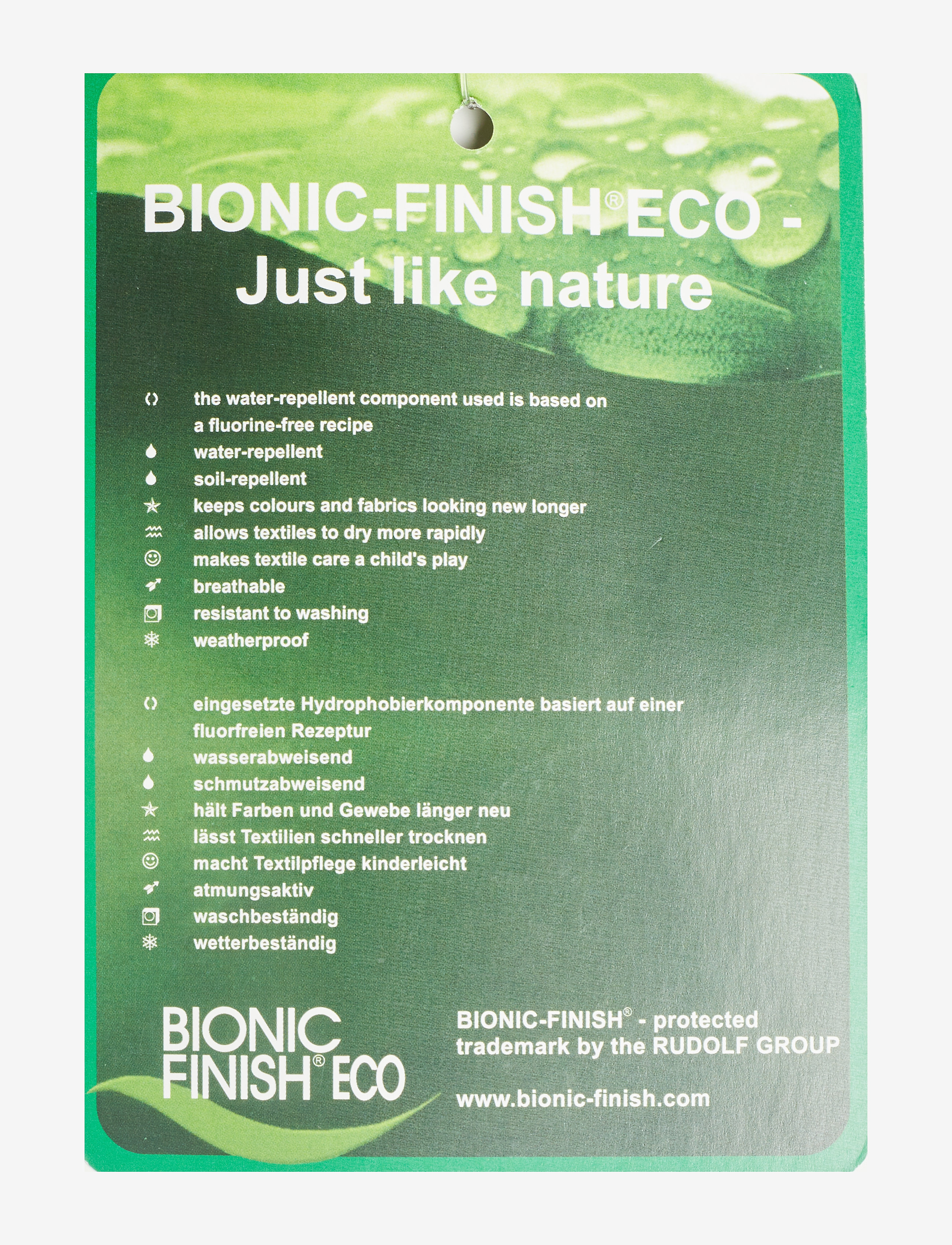 BIONIC-FINISH® ECO -
Just like nature

the water-repellent component used is based on a fluorine-free recipe
water-repellent
soil-repellent
keeps colours and fabrics looking new longer
allows textiles to dry more rapidly
makes textile care a child's play
breathable
resistant to washing
weatherproof

eingesetzte Hydrophobierkomponente basiert auf einer fluorfreien Rezeptur
wasserabweisend
schmutzabweisend
hält Farben und Gewebe länger neu
lässt Textilien schneller trocknen
macht Textilpflege kinderleicht
atmungsaktiv
waschbeständig
wetterbeständig

BIONIC
FINISH® ECO

BIONIC-FINISH® - protected trademark by the RUDOLF GROUP

www.bionic-finish.com